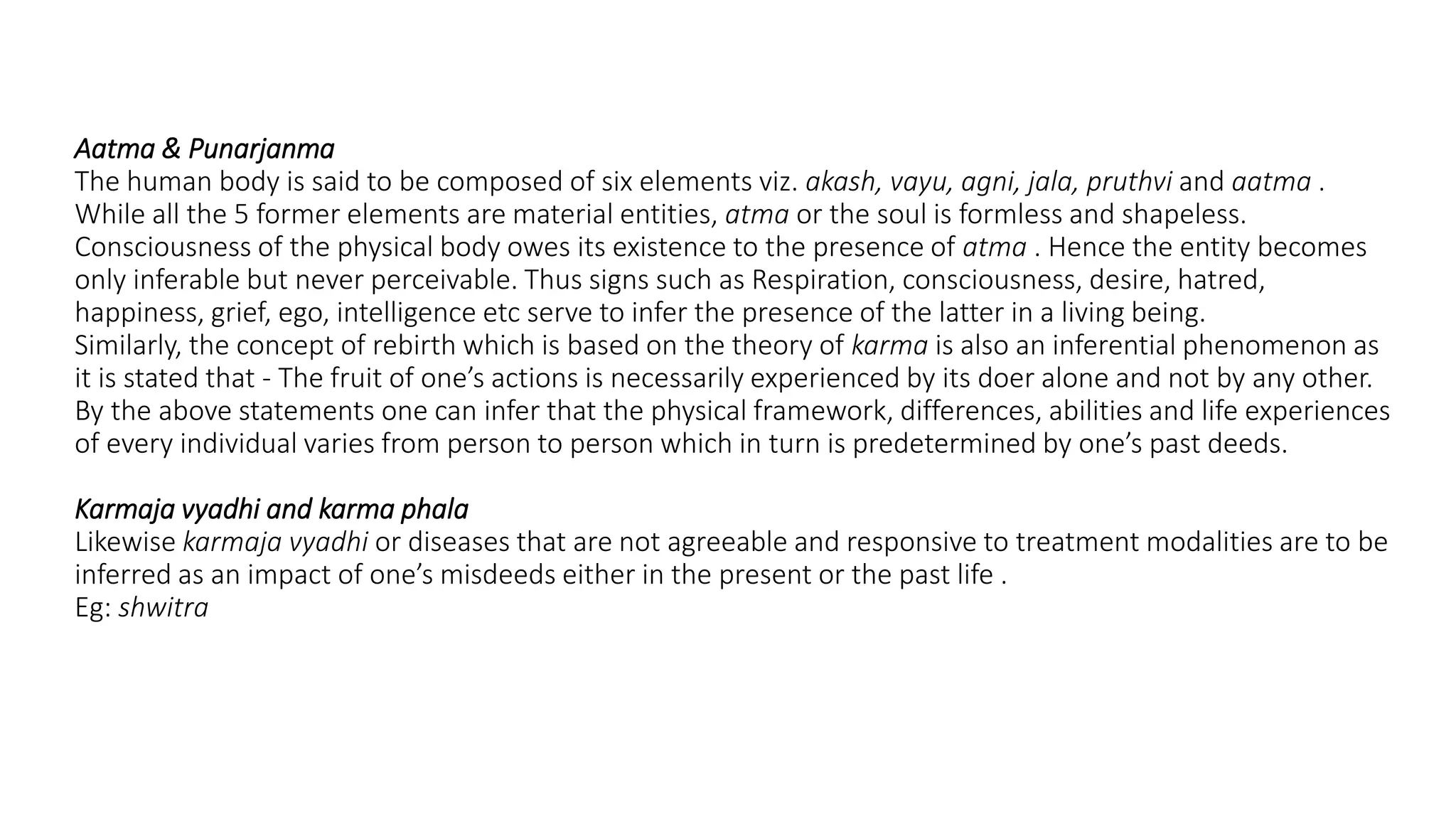 Aatma & Punarjanma
The human body is said to be composed of six elements viz. akash, vayu, agni, jala, pruthvi and aatma . While all the 5 former elements are material entities, atma or the soul is formless and shapeless. Consciousness of the physical body owes its existence to the presence of atma . Hence the entity becomes only inferable but never perceivable. Thus signs such as Respiration, consciousness, desire, hatred, happiness, grief, ego, intelligence etc serve to infer the presence of the latter in a living being.
Similarly, the concept of rebirth which is based on the theory of karma is also an inferential phenomenon as it is stated that - The fruit of one's actions is necessarily experienced by its doer alone and not by any other. By the above statements one can infer that the physical framework, differences, abilities and life experiences of every individual varies from person to person which in turn is predetermined by one's past deeds.

Karmaja vyadhi and karma phala
Likewise karmaja vyadhi or diseases that are not agreeable and responsive to treatment modalities are to be inferred as an impact of one's misdeeds either in the present or the past life .
Eg: shwitra